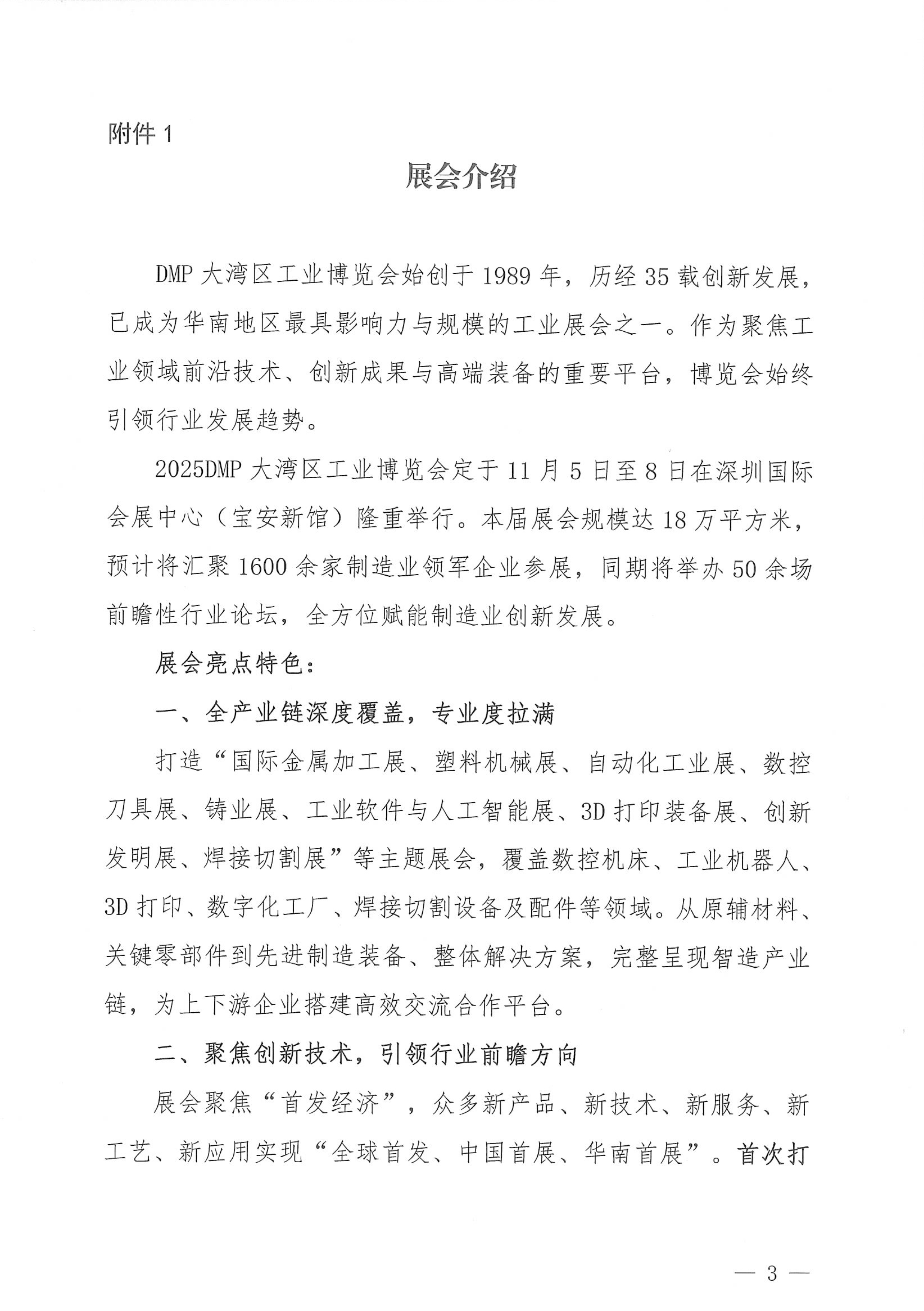 附件 1

展会介绍

DMP 大湾区工业博览会始创于 1989 年，历经 35 载创新发展，已成为华南地区最具影响力与规模的工业展会之一。作为聚焦工业领域前沿技术、创新成果与高端装备的重要平台，博览会始终引领行业发展趋势。

2025DMP 大湾区工业博览会定于 11 月 5 日至 8 日在深圳国际会展中心（宝安新馆）隆重举行。本届展会规模达 18 万平方米，预计将汇聚 1600 余家制造业领军企业参展，同期将举办 50 余场前瞻性行业论坛，全方位赋能制造业创新发展。

展会亮点特色：

一、全产业链深度覆盖，专业度拉满

打造“国际金属加工展、塑料机械展、自动化工业展、数控刀具展、铸业展、工业软件与人工智能展、3D 打印装备展、创新发明展、焊接切割展”等主题展会，覆盖数控机床、工业机器人、3D 打印、数字化工厂、焊接切割设备及配件等领域。从原辅材料、关键零部件到先进制造装备、整体解决方案，完整呈现智造产业链，为上下游企业搭建高效交流合作平台。

二、聚焦创新技术，引领行业前瞻方向

展会聚焦“首发经济”，众多新产品、新技术、新服务、新工艺、新应用实现“全球首发、中国首展、华南首展”。首次打

— 3 —